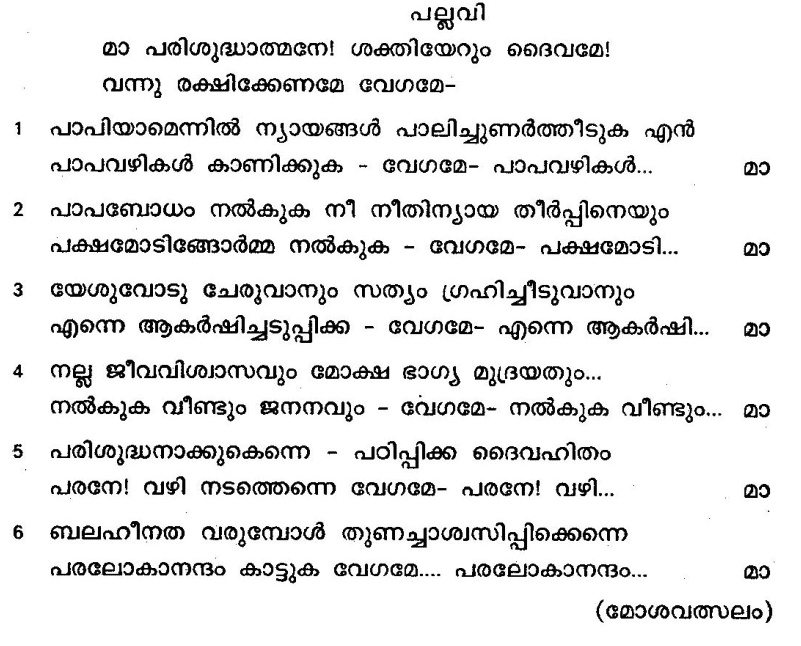 പല്ലവി
മാ പരിശുദ്ധാത്മനേ! ശക്തിയേറും ദൈവമേ!
വന്നു രക്ഷിക്കേണമേ വേഗമേ-

1 പാപിയാമെന്നിൽ ന്യായങ്ങൾ പാലിച്ചുണർത്തീടുക എൻ
പാപവഴികൾ കാണിക്കുക - വേഗമേ- പാപവഴികൾ... മാ

2 പാപബോധം നൽകുക നീ നീതിന്യായ തീർപ്പിനെയും
പക്ഷമോടിങ്ങോർമ്മ നൽകുക - വേഗമേ- പക്ഷമോടി... മാ

3 യേശുവോടു ചേരുവാനും സത്യം ഗ്രഹിച്ചീടുവാനും
എന്നെ ആകർഷിച്ചടുപ്പിക്ക - വേഗമേ- എന്നെ ആകർഷി... മാ

4 നല്ല ജീവവിശ്വാസവും മോക്ഷ ഭാഗ്യ മുദ്രയതും...
നൽകുക വീണ്ടും ജനനവും - വേഗമേ- നൽകുക വീണ്ടും... മാ

5 പരിശുദ്ധനാക്കുകെന്നെ - പഠിപ്പിക്ക ദൈവഹിതം
പരനേ! വഴി നടത്തെന്നെ വേഗമേ- പരനേ! വഴി... മാ

6 ബലഹീനത വരുമ്പോൾ തുണച്ചാശ്വസിപ്പിക്കെന്നെ
പരലോകാനന്ദം കാട്ടുക വേഗമേ.... പരലോകാനന്ദം... മാ

(മോശവത്സലം)